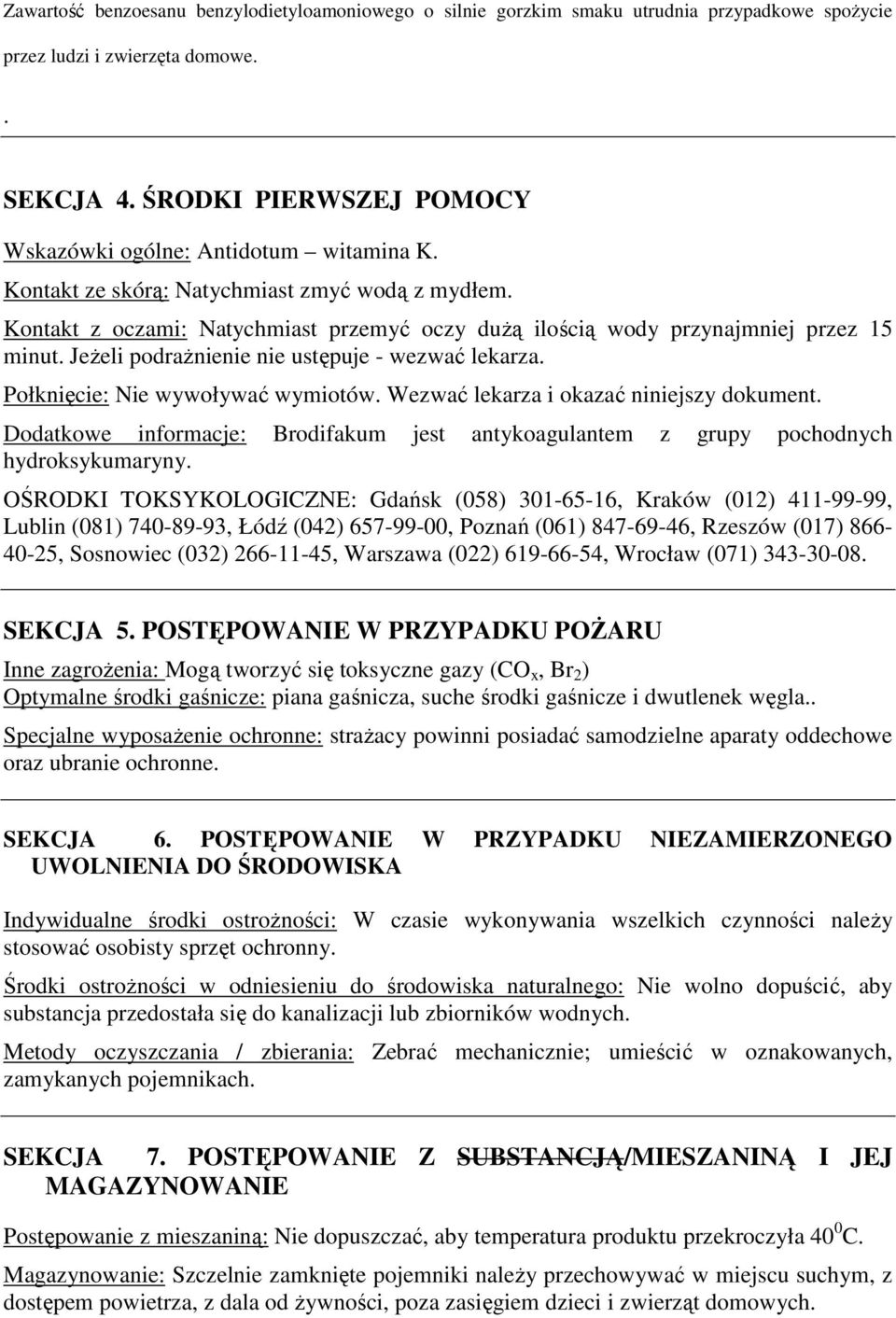 Zawartość benzoesanu benzylodietyloamoniowego o silnie gorzkim smaku utrudnia przypadkowe spożycie przez ludzi i zwierzęta domowe.

.

SEKCJA 4. ŚRODKI PIERWSZEJ POMOCY
Wskazówki ogólne: Antidotum – witamina K.
Kontakt ze skórą: Natychmiast zmyć wodą z mydłem.
Kontakt z oczami: Natychmiast przemyć oczy dużą ilością wody przynajmniej przez 15 minut. Jeżeli podrażnienie nie ustępuje - wezwać lekarza.
Połknięcie: Nie wywoływać wymiotów. Wezwać lekarza i okazać niniejszy dokument.
Dodatkowe informacje: Brodifakum jest antykoagulantem z grupy pochodnych hydroksykumaryny.
OŚRODKI TOKSYKOLOGICZNE: Gdańsk (058) 301-65-16, Kraków (012) 411-99-99, Lublin (081) 740-89-93, Łódź (042) 657-99-00, Poznań (061) 847-69-46, Rzeszów (017) 866-40-25, Sosnowiec (032) 266-11-45, Warszawa (022) 619-66-54, Wrocław (071) 343-30-08.

SEKCJA 5. POSTĘPOWANIE W PRZYPADKU POŻARU
Inne zagrożenia: Mogą tworzyć się toksyczne gazy ($CO_x$, $Br_2$)
Optymalne środki gaśnicze: piana gaśnicza, suche środki gaśnicze i dwutlenek węgla..
Specjalne wyposażenie ochronne: strażacy powinni posiadać samodzielne aparaty oddechowe oraz ubranie ochronne.

SEKCJA 6. POSTĘPOWANIE W PRZYPADKU NIEZAMIERZONEGO UWOLNIENIA DO ŚRODOWISKA

Indywidualne środki ostrożności: W czasie wykonywania wszelkich czynności należy stosować osobisty sprzęt ochronny.
Środki ostrożności w odniesieniu do środowiska naturalnego: Nie wolno dopuścić, aby substancja przedostała się do kanalizacji lub zbiorników wodnych.
Metody oczyszczania / zbierania: Zebrać mechanicznie; umieścić w oznakowanych, zamykanych pojemnikach.

SEKCJA 7. POSTĘPOWANIE Z SUBSTANCJĄ/MIESZANINĄ I JEJ MAGAZYNOWANIE

Postępowanie z mieszaniną: Nie dopuszczać, aby temperatura produktu przekroczyła $40^0$C.
Magazynowanie: Szczelnie zamknięte pojemniki należy przechowywać w miejscu suchym, z dostępem powietrza, z dala od żywności, poza zasięgiem dzieci i zwierząt domowych.